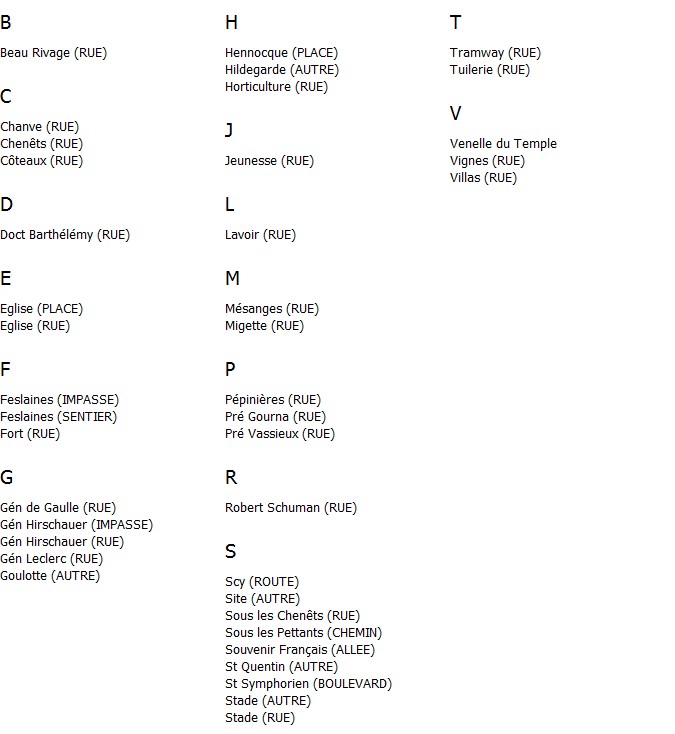 B

Beau Rivage (RUE)

C

Chanve (RUE)
Chenêts (RUE)
Côteaux (RUE)

D

Doct Barthélémy (RUE)

E

Eglise (PLACE)
Eglise (RUE)

F

Feslaines (IMPASSE)
Feslaines (SENTIER)
Fort (RUE)

G

Gén de Gaulle (RUE)
Gén Hirschauer (IMPASSE)
Gén Hirschauer (RUE)
Gén Leclerc (RUE)
Goulotte (AUTRE)

H

Hennocque (PLACE)
Hildegarde (AUTRE)
Horticulture (RUE)

J

Jeunesse (RUE)

L

Lavoir (RUE)

M

Mésanges (RUE)
Migette (RUE)

P

Pépinières (RUE)
Pré Gourna (RUE)
Pré Vassieux (RUE)

R

Robert Schuman (RUE)

S

Scy (ROUTE)
Site (AUTRE)
Sous les Chenêts (RUE)
Sous les Pettants (CHEMIN)
Souvenir Français (ALLEE)
St Quentin (AUTRE)
St Symphorien (BOULEVARD)
Stade (AUTRE)
Stade (RUE)

T

Tramway (RUE)
Tuilerie (RUE)

V

Venelle du Temple
Vignes (RUE)
Villas (RUE)